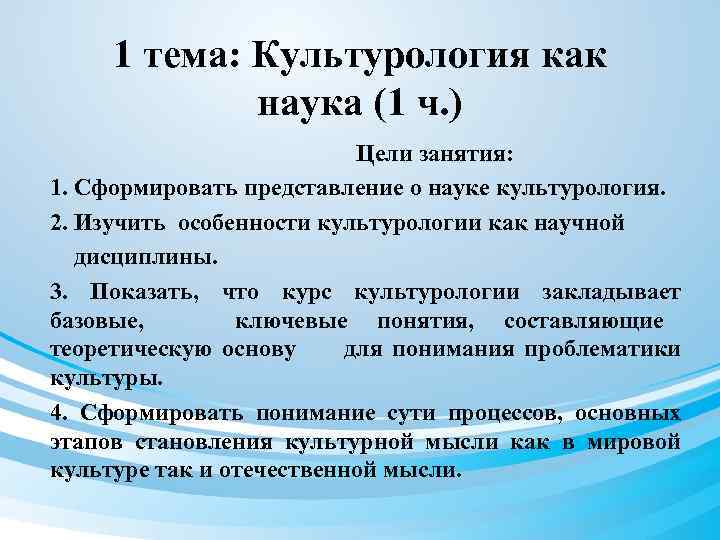 1 тема: Культурология как наука (1 ч.)

Цели занятия:

1. Сформировать представление о науке культурология.

2. Изучить особенности культурологии как научной дисциплины.

3. Показать, что курс культурологии закладывает базовые, ключевые понятия, составляющие теоретическую основу для понимания проблематики культуры.

4. Сформировать понимание сути процессов, основных этапов становления культурной мысли как в мировой культуре так и отечественной мысли.